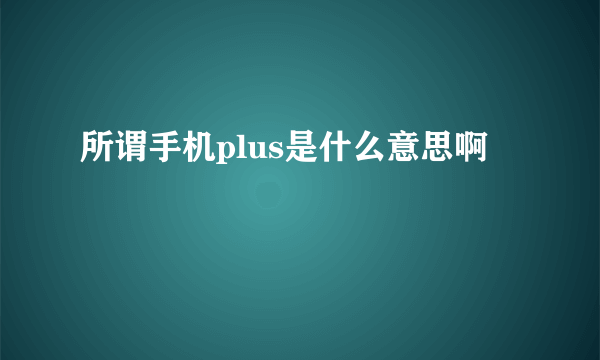 所谓手机plus是什么意思啊